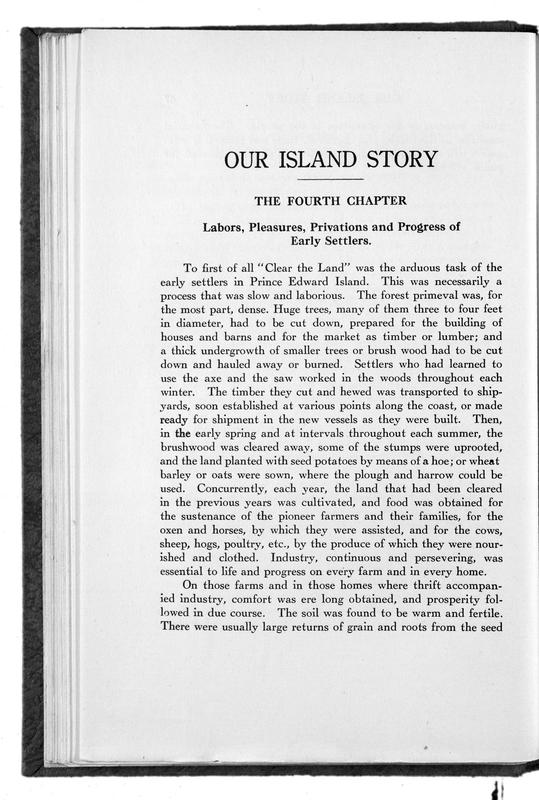 OUR ISLAND STORY

THE FOURTH CHAPTER

Labors, Pleasures, Privations and Progress of Early Settlers.

To first of all "Clear the Land" was the arduous task of the early settlers in Prince Edward Island. This was necessarily a process that was slow and laborious. The forest primeval was, for the most part, dense. Huge trees, many of them three to four feet in diameter, had to be cut down, prepared for the building of houses and barns and for the market as timber or lumber; and a thick undergrowth of smaller trees or brush wood had to be cut down and hauled away or burned. Settlers who had learned to use the axe and the saw worked in the woods throughout each winter. The timber they cut and hewed was transported to shipyards, soon established at various points along the coast, or made ready for shipment in the new vessels as they were built. Then, in the early spring and at intervals throughout each summer, the brushwood was cleared away, some of the stumps were uprooted, and the land planted with seed potatoes by means of a hoe; or wheat barley or oats were sown, where the plough and harrow could be used. Concurrently, each year, the land that had been cleared in the previous years was cultivated, and food was obtained for the sustenance of the pioneer farmers and their families, for the oxen and horses, by which they were assisted, and for the cows, sheep, hogs, poultry, etc., by the produce of which they were nourished and clothed. Industry, continuous and persevering, was essential to life and progress on every farm and in every home.

On those farms and in those homes where thrift accompanied industry, comfort was ere long obtained, and prosperity followed in due course. The soil was found to be warm and fertile. There were usually large returns of grain and roots from the seed